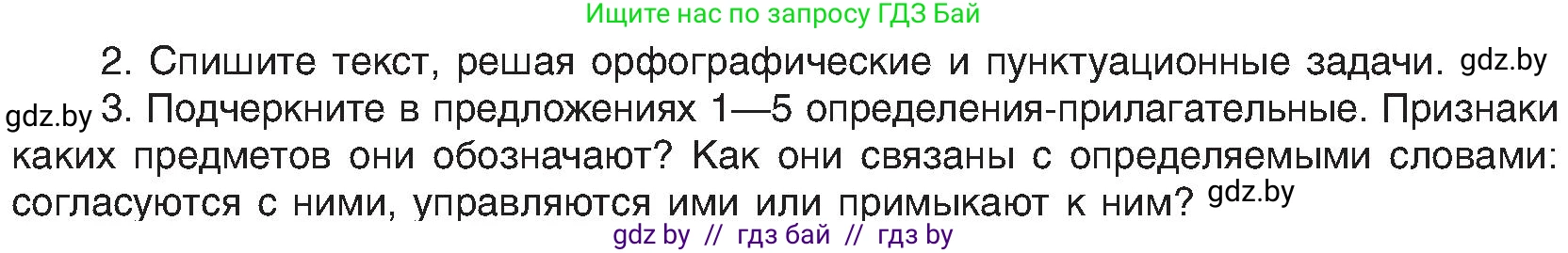 Ищите нас по запросу ГДЗ Бай

2. Спишите текст, решая орфографические и пунктуационные задачи. gdz.by

gdz.by 3. Подчеркните в предложениях 1—5 определения-прилагательные. Признаки каких предметов они обозначают? Как они связаны с определяемыми словами: согласуются с ними, управляются ими или примыкают к ним? gdz.by

gdz by // гдз бай // гдз by